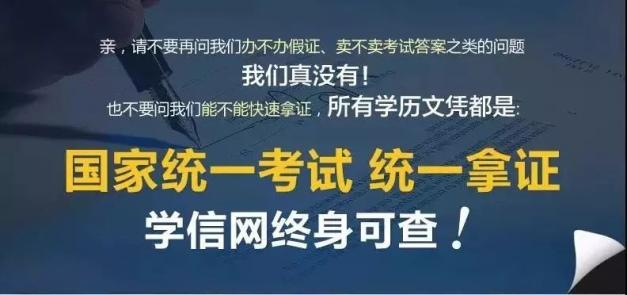 亲，请不要再问我们办不办假证、卖不卖考试答案之类的问题
我们真没有！
也不要问我们能不能快速拿证，所有学历文凭都是:

国家统一考试 统一拿证
学信网终身可查！